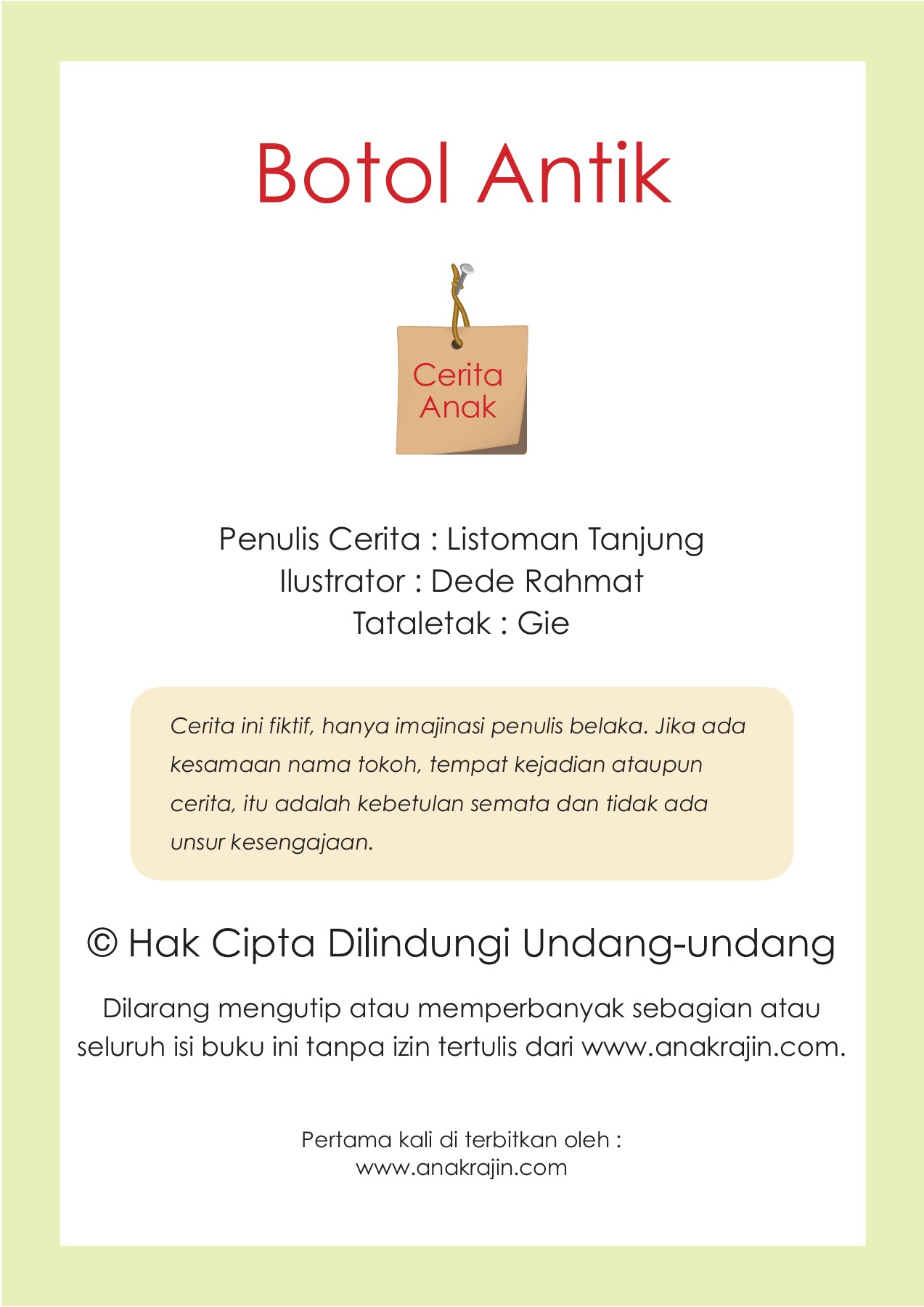 Botol Antik

Cerita Anak

Penulis Cerita : Listoman Tanjung
Ilustrator : Dede Rahmat
Tataletak : Gie

Cerita ini fiktif, hanya imajinasi penulis belaka. Jika ada kesamaan nama tokoh, tempat kejadian ataupun cerita, itu adalah kebetulan semata dan tidak ada unsur kesengajaan.

© Hak Cipta Dilindungi Undang-undang

Dilarang mengutip atau memperbanyak sebagian atau seluruh isi buku ini tanpa izin tertulis dari www.anakrajin.com.

Pertama kali di terbitkan oleh :
www.anakrajin.com